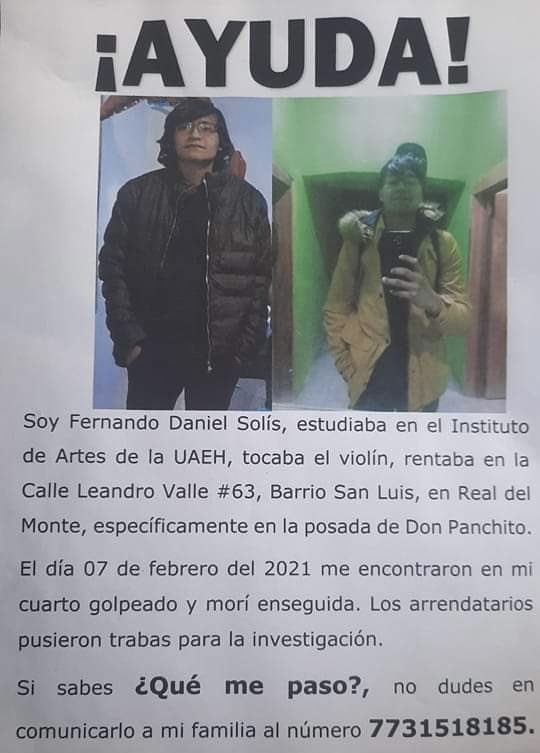 ¡AYUDA!

Soy Fernando Daniel Solís, estudiaba en el Instituto de Artes de la UAEH, tocaba el violín, rentaba en la Calle Leandro Valle #63, Barrio San Luis, en Real del Monte, específicamente en la posada de Don Panchito.

El día 07 de febrero del 2021 me encontraron en mi cuarto golpeado y morí enseguida. Los arrendatarios pusieron trabas para la investigación.

Si sabes ¿Qué me paso?, no dudes en comunicarlo a mi familia al número 7731518185.